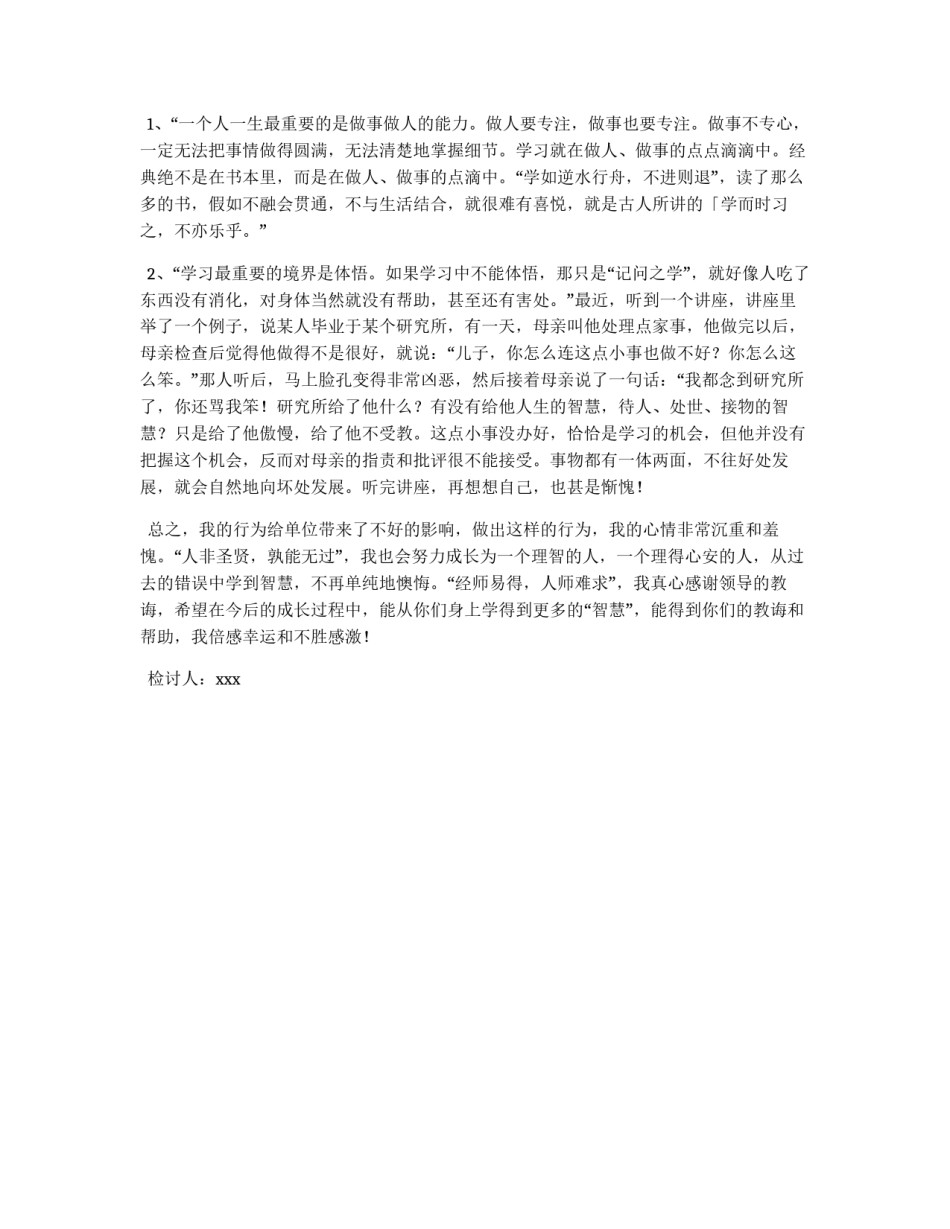 1、“一个人一生最重要的是做事做人的能力。做人要专注，做事也要专注。做事不专心，一定无法把事情做得圆满，无法清楚地掌握细节。学习就在做人、做事的点点滴滴中。经典绝不是在书本里，而是在做人、做事的点滴中。“学如逆水行舟，不进则退”，读了那么多的书，假如不融会贯通，不与生活结合，就很难有喜悦，就是古人所讲的「学而时习之，不亦乐乎。”

2、“学习最重要的境界是体悟。如果学习中不能体悟，那只是“记问之学”，就好像人吃了东西没有消化，对身体当然就没有帮助，甚至还有害处。”最近，听到一个讲座，讲座里举了一个例子，说某人毕业于某个研究所，有一天，母亲叫他处理点家事，他做完以后，母亲检查后觉得他做得不是很好，就说：“儿子，你怎么连这点小事也做不好？你怎么这么笨。”那人听后，马上脸孔变得非常凶恶，然后接着母亲说了一句话：“我都念到研究所了，你还骂我笨！研究所给了他什么？有没有给他人生的智慧，待人、处世、接物的智慧？只是给了他傲慢，给了他不受教。这点小事没办好，恰恰是学习的机会，但他并没有把握这个机会，反而对母亲的指责和批评很不能接受。事物都有一体两面，不往好处发展，就会自然地向坏处发展。听完讲座，再想想自己，也甚是惭愧！

总之，我的行为给单位带来了不好的影响，做出这样的行为，我的心情非常沉重和羞愧。“人非圣贤，孰能无过”，我也会努力成长为一个理智的人，一个理得心安的人，从过去的错误中学到智慧，不再单纯地懊悔。“经师易得，人师难求”，我真心感谢领导的教诲，希望在今后的成长过程中，能从你们身上学得到更多的“智慧”，能得到你们的教诲和帮助，我倍感幸运和不胜感激！

检讨人：xxx